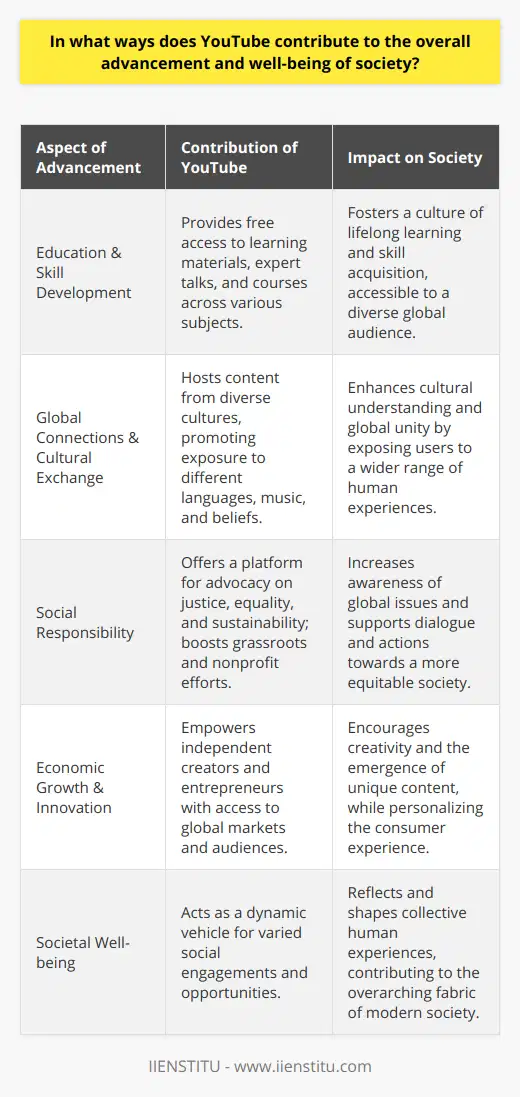 In what ways does YouTube contribute to the overall advancement and well-being of society?

| Aspect of Advancement | Contribution of YouTube | Impact on Society |
|---|---|---|
| Education & Skill Development | Provides free access to learning materials, expert talks, and courses across various subjects. | Fosters a culture of lifelong learning and skill acquisition, accessible to a diverse global audience. |
| Global Connections & Cultural Exchange | Hosts content from diverse cultures, promoting exposure to different languages, music, and beliefs. | Enhances cultural understanding and global unity by exposing users to a wider range of human experiences. |
| Social Responsibility | Offers a platform for advocacy on justice, equality, and sustainability; boosts grassroots and nonprofit efforts. | Increases awareness of global issues and supports dialogue and actions towards a more equitable society. |
| Economic Growth & Innovation | Empowers independent creators and entrepreneurs with access to global markets and audiences. | Encourages creativity and the emergence of unique content, while personalizing the consumer experience. |
| Societal Well-being | Acts as a dynamic vehicle for varied social engagements and opportunities. | Reflects and shapes collective human experiences, contributing to the overarching fabric of modern society. |

IIENSTITU - www.iienstitu.com